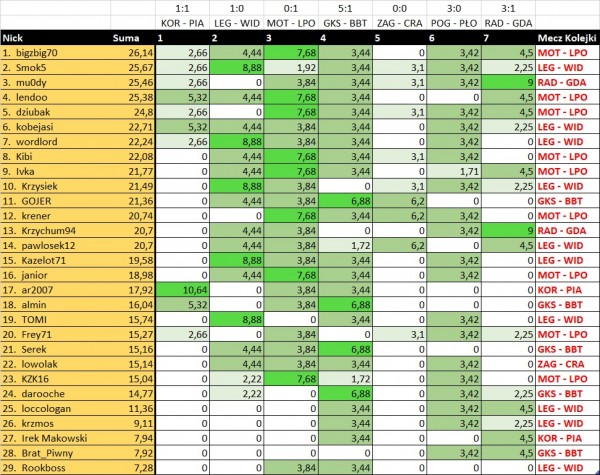 | | | 1:1 | 1:0 | 0:1 | 5:1 | 0:0 | 3:0 | 3:1 | |
|---|---|---|---|---|---|---|---|---|---|
| | | KOR - PIA | LEG - WID | MOT - LPO | GKS - BBT | ZAG - CRA | POG - PŁO | RAD - GDA | |
| Nick | Suma | 1 | 2 | 3 | 4 | 5 | 6 | 7 | Mecz Kolejki |
| 1. bigzbig70 | 26,14 | 2,66 | 4,44 | 7,68 | 3,44 | 0 | 3,42 | 4,5 | MOT - LPO |
| 2. Smok5 | 25,67 | 2,66 | 8,88 | 1,92 | 3,44 | 3,1 | 3,42 | 2,25 | LEG - WID |
| 3. mu0dy | 25,46 | 2,66 | 0 | 3,84 | 3,44 | 3,1 | 3,42 | 9 | RAD - GDA |
| 4. lendoo | 25,38 | 5,32 | 4,44 | 7,68 | 3,44 | 0 | 0 | 4,5 | MOT - LPO |
| 5. dziubak | 24,8 | 2,66 | 0 | 7,68 | 3,44 | 3,1 | 3,42 | 4,5 | MOT - LPO |
| 6. kobejasi | 22,71 | 5,32 | 4,44 | 3,84 | 3,44 | 0 | 3,42 | 2,25 | LEG - WID |
| 7. wordlord | 22,24 | 2,66 | 8,88 | 3,84 | 3,44 | 0 | 3,42 | 0 | LEG - WID |
| 8. Kibi | 22,08 | 0 | 4,44 | 7,68 | 3,44 | 3,1 | 3,42 | 0 | MOT - LPO |
| 9. Ivka | 21,77 | 0 | 4,44 | 7,68 | 3,44 | 0 | 1,71 | 4,5 | MOT - LPO |
| 10. Krzysiek | 21,49 | 0 | 8,88 | 3,84 | 0 | 3,1 | 3,42 | 2,25 | LEG - WID |
| 11. GOJER | 21,36 | 0 | 4,44 | 3,84 | 6,88 | 6,2 | 0 | 0 | GKS - BBT |
| 12. krener | 20,74 | 0 | 0 | 7,68 | 3,44 | 6,2 | 3,42 | 0 | MOT - LPO |
| 13. Krzychum94 | 20,7 | 0 | 4,44 | 3,84 | 0 | 0 | 3,42 | 9 | RAD - GDA |
| 14. pawlosek12 | 20,7 | 0 | 4,44 | 3,84 | 1,72 | 6,2 | 0 | 4,5 | LEG - WID |
| 15. Kazelot71 | 19,58 | 0 | 8,88 | 3,84 | 3,44 | 0 | 3,42 | 0 | LEG - WID |
| 16. janior | 18,98 | 0 | 4,44 | 7,68 | 3,44 | 0 | 3,42 | 0 | MOT - LPO |
| 17. ar2007 | 17,92 | 10,64 | 0 | 3,84 | 3,44 | 0 | 0 | 0 | KOR - PIA |
| 18. almin | 16,04 | 5,32 | 0 | 3,84 | 6,88 | 0 | 0 | 0 | GKS - BBT |
| 19. TOMI | 15,74 | 0 | 8,88 | 0 | 3,44 | 0 | 3,42 | 0 | LEG - WID |
| 20. Frey71 | 15,27 | 2,66 | 0 | 3,84 | 0 | 3,1 | 3,42 | 2,25 | MOT - LPO |
| 21. Serek | 15,16 | 0 | 4,44 | 3,84 | 6,88 | 0 | 0 | 0 | GKS - BBT |
| 22. lowolak | 15,14 | 0 | 4,44 | 3,84 | 3,44 | 0 | 3,42 | 0 | ZAG - CRA |
| 23. KZK16 | 15,04 | 0 | 2,22 | 7,68 | 1,72 | 0 | 3,42 | 0 | MOT - LPO |
| 24. darooche | 14,77 | 0 | 2,22 | 0 | 6,88 | 0 | 3,42 | 2,25 | GKS - BBT |
| 25. loccologan | 11,36 | 0 | 0 | 0 | 3,44 | 0 | 3,42 | 4,5 | LEG - WID |
| 26. krzmos | 9,11 | 0 | 0 | 0 | 3,44 | 0 | 3,42 | 2,25 | LEG - WID |
| 27. Irek Makowski | 7,94 | 0 | 0 | 0 | 3,44 | 0 | 0 | 4,5 | KOR - PIA |
| 28. Brat_Piwny | 7,92 | 0 | 0 | 0 | 0 | 0 | 3,42 | 4,5 | GKS - BBT |
| 29. Rookboss | 7,28 | 0 | 0 | 3,84 | 3,44 | 0 | 0 | 0 | LEG - WID |